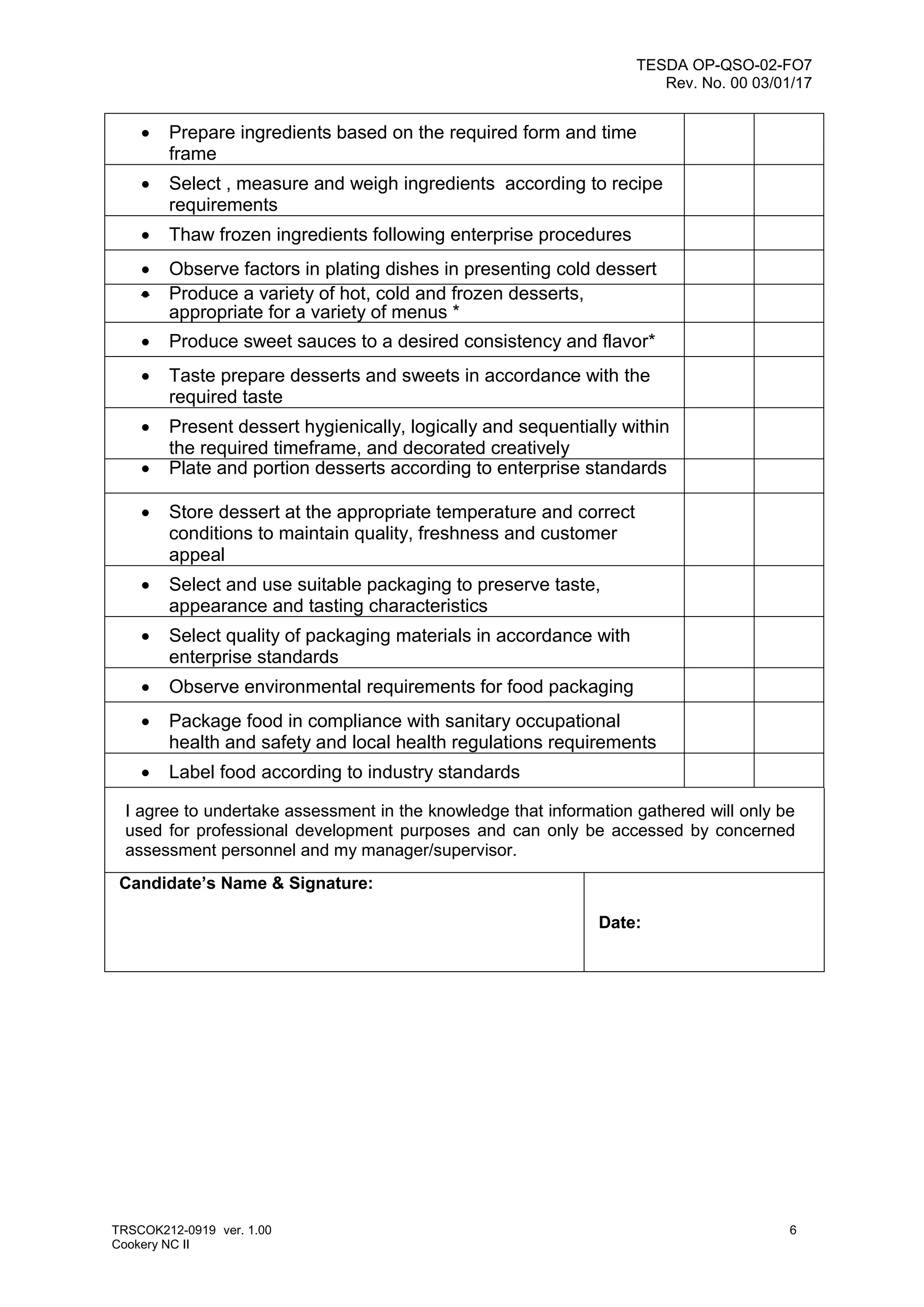 TESDA OP-QSO-02-FO7
Rev. No. 00 03/01/17

| | | |
|---|---|---|
| • Prepare ingredients based on the required form and time frame | | |
| • Select , measure and weigh ingredients according to recipe requirements | | |
| • Thaw frozen ingredients following enterprise procedures | | |
| • Observe factors in plating dishes in presenting cold dessert | | |
| • Produce a variety of hot, cold and frozen desserts, appropriate for a variety of menus * | | |
| • Produce sweet sauces to a desired consistency and flavor* | | |
| • Taste prepare desserts and sweets in accordance with the required taste | | |
| • Present dessert hygienically, logically and sequentially within the required timeframe, and decorated creatively | | |
| • Plate and portion desserts according to enterprise standards | | |
| • Store dessert at the appropriate temperature and correct conditions to maintain quality, freshness and customer appeal | | |
| • Select and use suitable packaging to preserve taste, appearance and tasting characteristics | | |
| • Select quality of packaging materials in accordance with enterprise standards | | |
| • Observe environmental requirements for food packaging | | |
| • Package food in compliance with sanitary occupational health and safety and local health regulations requirements | | |
| • Label food according to industry standards | | |

I agree to undertake assessment in the knowledge that information gathered will only be used for professional development purposes and can only be accessed by concerned assessment personnel and my manager/supervisor.

| Candidate's Name & Signature: | Date: |
|---|---|

TRSCOK212-0919 ver. 1.00
Cookery NC II
6